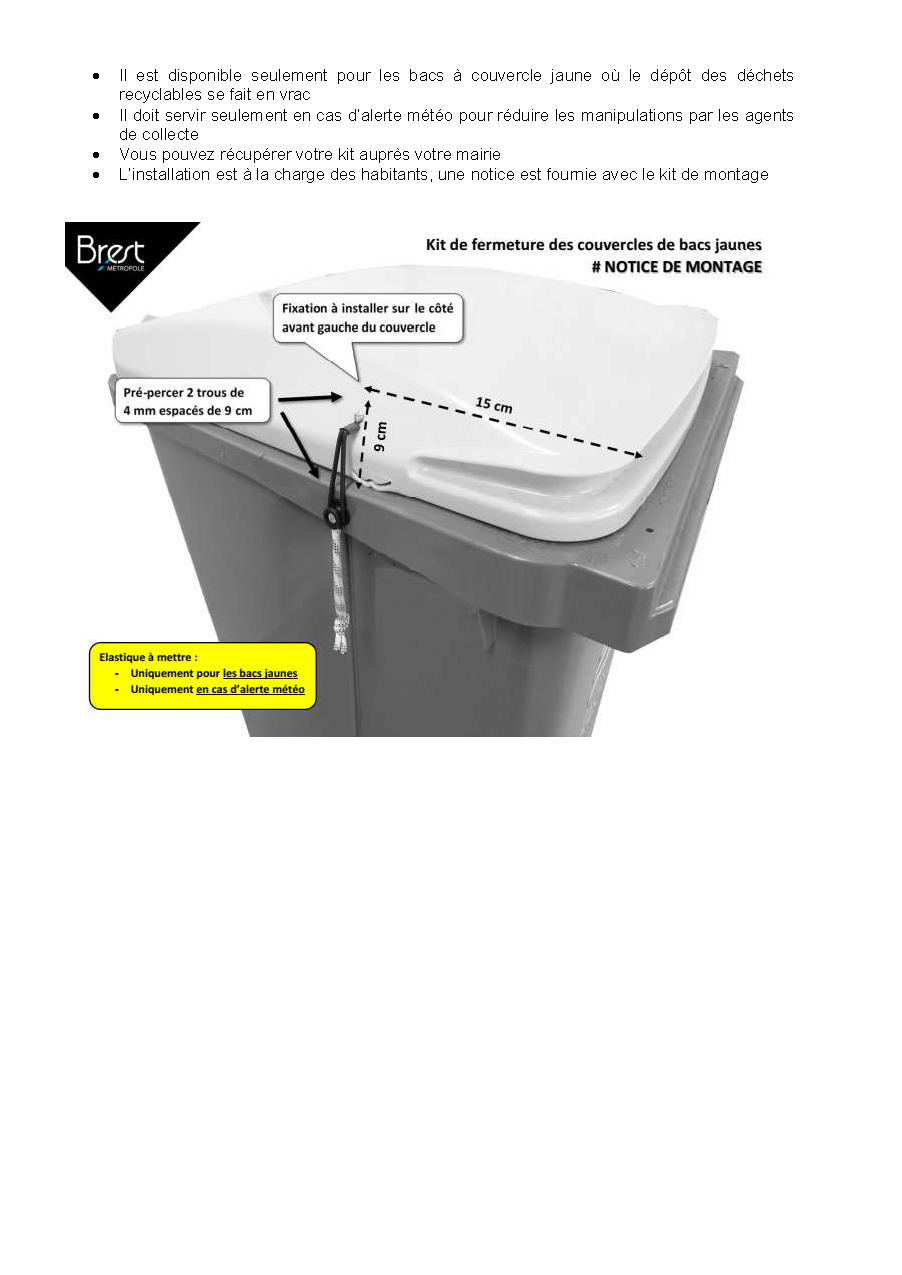 • Il est disponible seulement pour les bacs à couvercle jaune où le dépôt des déchets recyclables se fait en vrac
• Il doit servir seulement en cas d'alerte météo pour réduire les manipulations par les agents de collecte
• Vous pouvez récupérer votre kit auprès votre mairie
• L'installation est à la charge des habitants, une notice est fournie avec le kit de montage

Brest MÉTROPOLE

Kit de fermeture des couvercles de bacs jaunes
# NOTICE DE MONTAGE

Fixation à installer sur le côté avant gauche du couvercle

Pré-percer 2 trous de 4 mm espacés de 9 cm

15 cm

9 cm

Elastique à mettre :
- Uniquement pour les bacs jaunes
- Uniquement en cas d'alerte météo